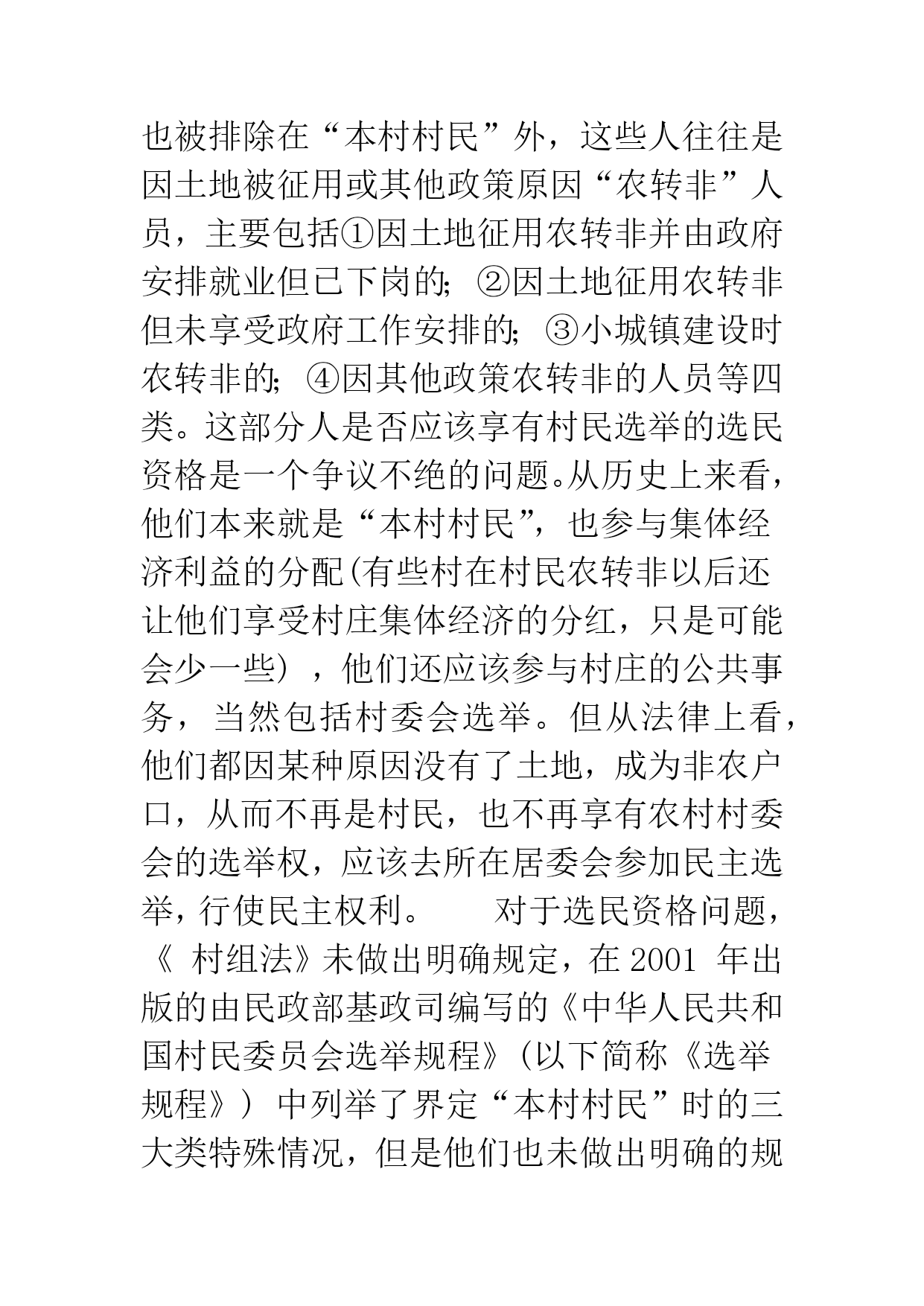 也被排除在“本村村民”外，这些人往往是因土地被征用或其他政策原因“农转非”人员，主要包括①因土地征用农转非并由政府安排就业但已下岗的；②因土地征用农转非但未享受政府工作安排的；③小城镇建设时农转非的；④因其他政策农转非的人员等四类。这部分人是否应该享有村民选举的选民资格是一个争议不绝的问题。从历史上来看，他们本来就是“本村村民”，也参与集体经济利益的分配(有些村在村民农转非以后还让他们享受村庄集体经济的分红，只是可能会少一些），他们还应该参与村庄的公共事务，当然包括村委会选举。但从法律上看，他们都因某种原因没有了土地，成为非农户口，从而不再是村民，也不再享有农村村委会的选举权，应该去所在居委会参加民主选举，行使民主权利。　　对于选民资格问题，《 村组法》未做出明确规定，在 2001 年出版的由民政部基政司编写的《中华人民共和国村民委员会选举规程》(以下简称《选举规程》) 中列举了界定“本村村民”时的三大类特殊情况，但是他们也未做出明确的规